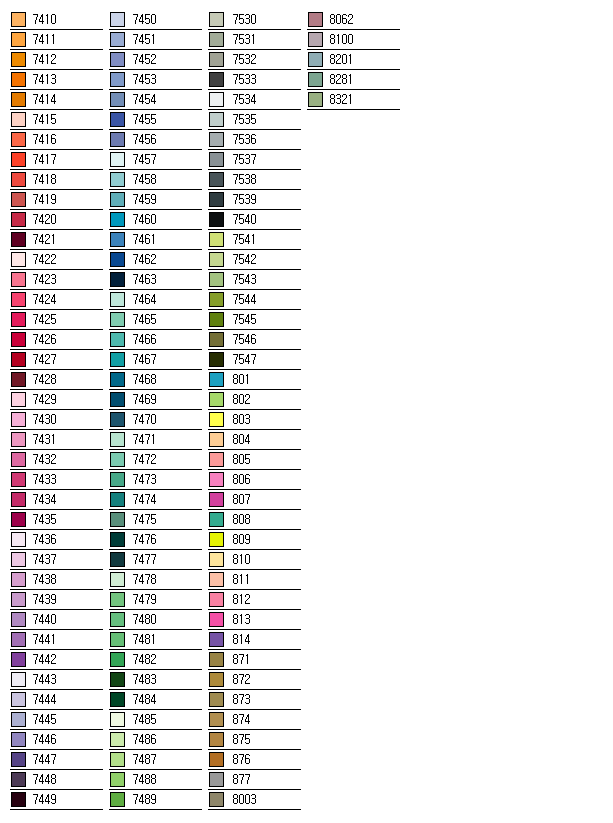 7410
7411
7412
7413
7414
7415
7416
7417
7418
7419
7420
7421
7422
7423
7424
7425
7426
7427
7428
7429
7430
7431
7432
7433
7434
7435
7436
7437
7438
7439
7440
7441
7442
7443
7444
7445
7446
7447
7448
7449

7450
7451
7452
7453
7454
7455
7456
7457
7458
7459
7460
7461
7462
7463
7464
7465
7466
7467
7468
7469
7470
7471
7472
7473
7474
7475
7476
7477
7478
7479
7480
7481
7482
7483
7484
7485
7486
7487
7488
7489

7530
7531
7532
7533
7534
7535
7536
7537
7538
7539
7540
7541
7542
7543
7544
7545
7546
7547
801
802
803
804
805
806
807
808
809
810
811
812
813
814
871
872
873
874
875
876
877
8003

8062
8100
8201
8281
8321